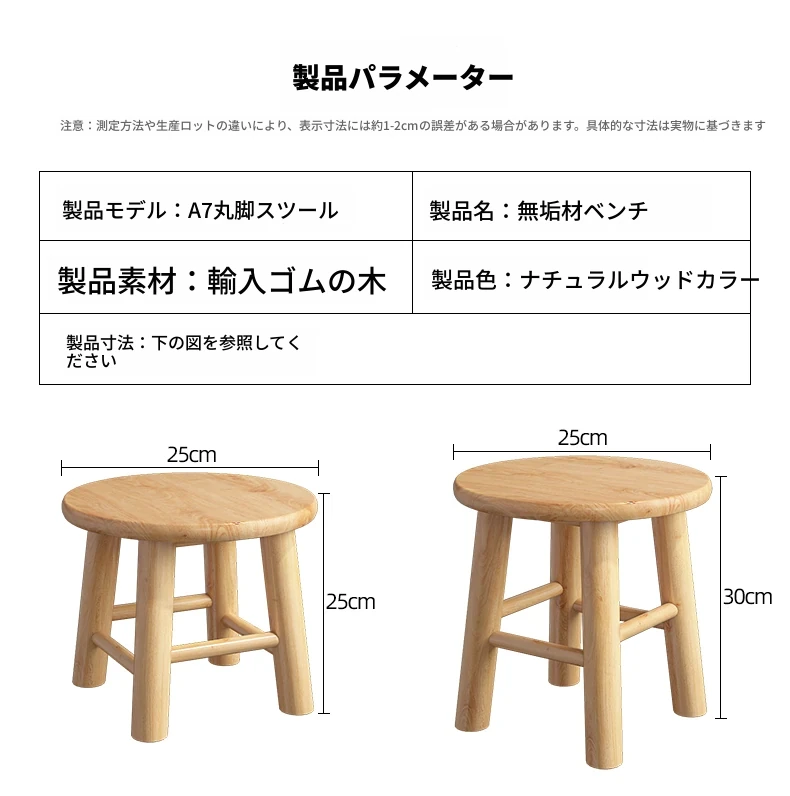 製品パラメーター

注意：測定方法や生産ロットの違いにより、表示寸法には約1-2cmの誤差がある場合があります。具体的な寸法は実物に基づきます

| 製品モデル：A7丸脚スツール | 製品名：無垢材ベンチ |
|---|---|
| 製品素材：輸入ゴムの木 | 製品色：ナチュラルウッドカラー |
| 製品寸法：下の図を参照してください | |

25cm

25cm

25cm

30cm